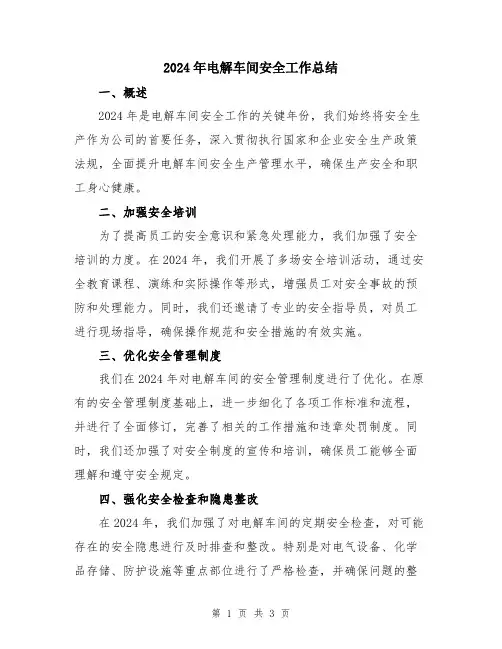 2024年电解车间安全工作总结

一、概述

2024年是电解车间安全工作的关键年份，我们始终将安全生产作为公司的首要任务，深入贯彻执行国家和企业安全生产政策法规，全面提升电解车间安全生产管理水平，确保生产安全和职工身心健康。

二、加强安全培训

为了提高员工的安全意识和紧急处理能力，我们加强了安全培训的力度。在2024年，我们开展了多场安全培训活动，通过安全教育课程、演练和实际操作等形式，增强员工对安全事故的预防和处理能力。同时，我们还邀请了专业的安全指导员，对员工进行现场指导，确保操作规范和安全措施的有效实施。

三、优化安全管理制度

我们在2024年对电解车间的安全管理制度进行了优化。在原有的安全管理制度基础上，进一步细化了各项工作标准和流程，并进行了全面修订，完善了相关的工作措施和违章处罚制度。同时，我们还加强了对安全制度的宣传和培训，确保员工能够全面理解和遵守安全规定。

四、强化安全检查和隐患整改

在2024年，我们加强了对电解车间的定期安全检查，对可能存在的安全隐患进行及时排查和整改。特别是对电气设备、化学品存储、防护设施等重点部位进行了严格检查，并确保问题的整

第 1 页 共 3 页